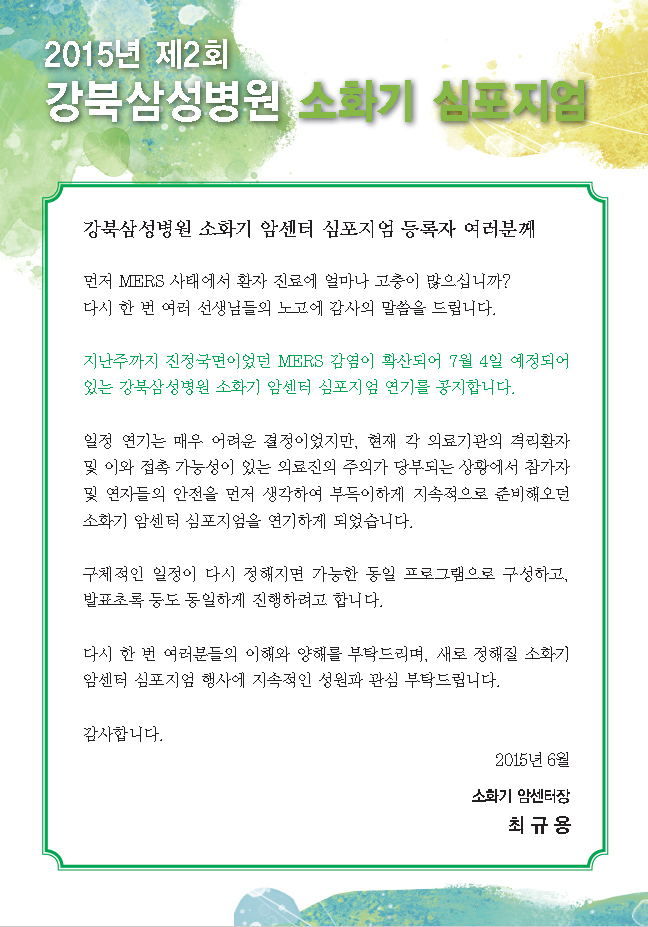 2015년 제2회
강북삼성병원 소화기 심포지엄

강북삼성병원 소화기 암센터 심포지엄 등록자 여러분께

먼저 MERS 사태에서 환자 진료에 얼마나 고충이 많으십니까?
다시 한 번 여러 선생님들의 노고에 감사의 말씀을 드립니다.

지난주까지 진정국면이었던 MERS 감염이 확산되어 7월 4일 예정되어 있는 강북삼성병원 소화기 암센터 심포지엄 연기를 공지합니다.

일정 연기는 매우 어려운 결정이었지만, 현재 각 의료기관의 격리환자 및 이와 접촉 가능성이 있는 의료진의 주의가 당부되는 상황에서 참가자 및 연자들의 안전을 먼저 생각하여 부득이하게 지속적으로 준비해오던 소화기 암센터 심포지엄을 연기하게 되었습니다.

구체적인 일정이 다시 정해지면 가능한 동일 프로그램으로 구성하고, 발표초록 등도 동일하게 진행하려고 합니다.

다시 한 번 여러분들의 이해와 양해를 부탁드리며, 새로 정해질 소화기 암센터 심포지엄 행사에 지속적인 성원과 관심 부탁드립니다.

감사합니다.

2015년 6월

소화기 암센터장
최 규 용